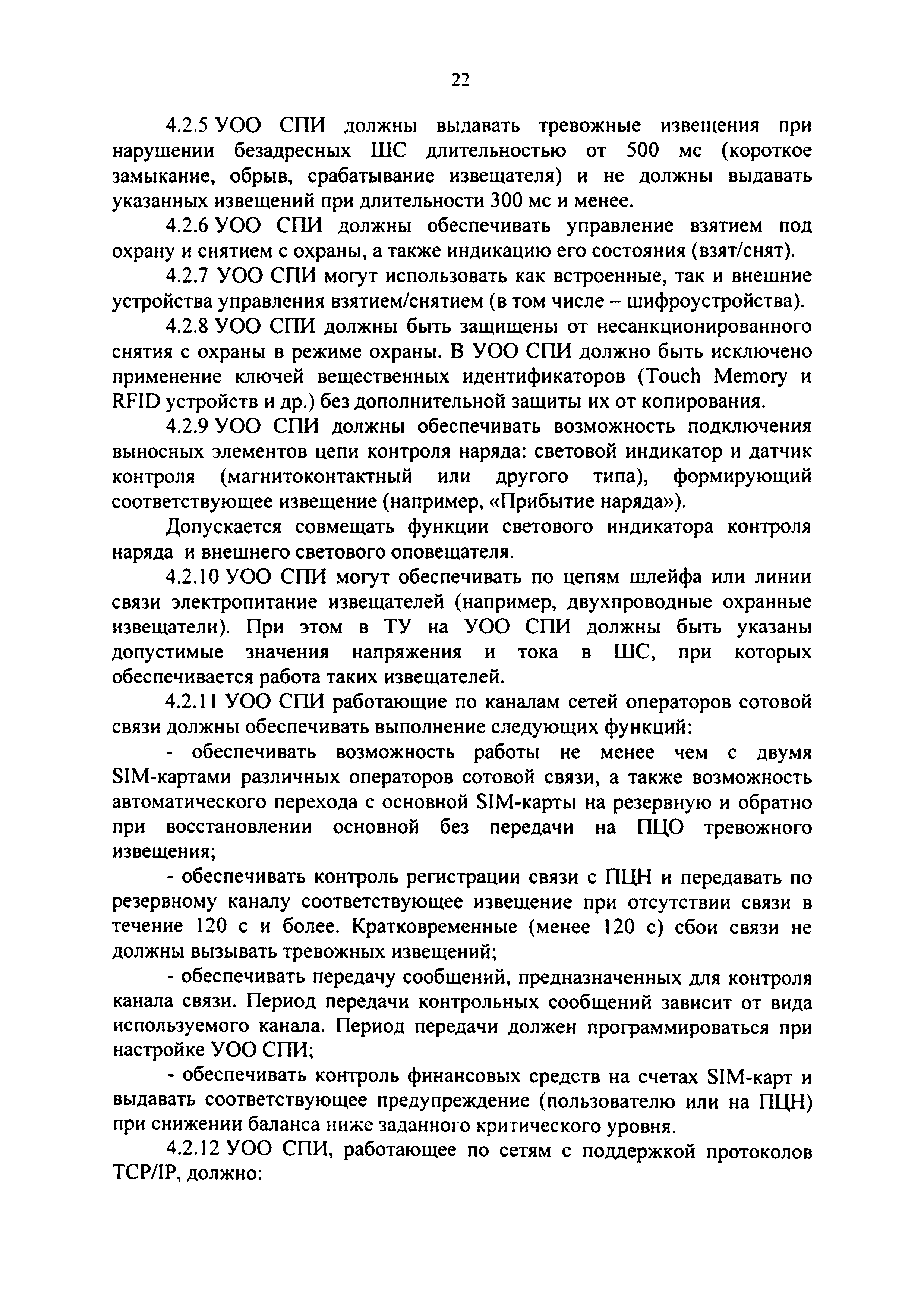 22

4.2.5 УОО СПИ должны выдавать тревожные извещения при нарушении безадресных ШС длительностью от 500 мс (короткое замыкание, обрыв, срабатывание извещателя) и не должны выдавать указанных извещений при длительности 300 мс и менее.

4.2.6 УОО СПИ должны обеспечивать управление взятием под охрану и снятием с охраны, а также индикацию его состояния (взят/снят).

4.2.7 УОО СПИ могут использовать как встроенные, так и внешние устройства управления взятием/снятием (в том числе – шифроустройства).

4.2.8 УОО СПИ должны быть защищены от несанкционированного снятия с охраны в режиме охраны. В УОО СПИ должно быть исключено применение ключей вещественных идентификаторов (Touch Memory и RFID устройств и др.) без дополнительной защиты их от копирования.

4.2.9 УОО СПИ должны обеспечивать возможность подключения выносных элементов цепи контроля наряда: световой индикатор и датчик контроля (магнитоконтактный или другого типа), формирующий соответствующее извещение (например, «Прибытие наряда»).

Допускается совмещать функции светового индикатора контроля наряда и внешнего светового оповещателя.

4.2.10 УОО СПИ могут обеспечивать по цепям шлейфа или линии связи электропитание извещателей (например, двухпроводные охранные извещатели). При этом в ТУ на УОО СПИ должны быть указаны допустимые значения напряжения и тока в ШС, при которых обеспечивается работа таких извещателей.

4.2.11 УОО СПИ работающие по каналам сетей операторов сотовой связи должны обеспечивать выполнение следующих функций:

- обеспечивать возможность работы не менее чем с двумя SIM-картами различных операторов сотовой связи, а также возможность автоматического перехода с основной SIM-карты на резервную и обратно при восстановлении основной без передачи на ПЦО тревожного извещения;

- обеспечивать контроль регистрации связи с ПЦН и передавать по резервному каналу соответствующее извещение при отсутствии связи в течение 120 с и более. Кратковременные (менее 120 с) сбои связи не должны вызывать тревожных извещений;

- обеспечивать передачу сообщений, предназначенных для контроля канала связи. Период передачи контрольных сообщений зависит от вида используемого канала. Период передачи должен программироваться при настройке УОО СПИ;

- обеспечивать контроль финансовых средств на счетах SIM-карт и выдавать соответствующее предупреждение (пользователю или на ПЦН) при снижении баланса ниже заданного критического уровня.

4.2.12 УОО СПИ, работающее по сетям с поддержкой протоколов TCP/IP, должно: